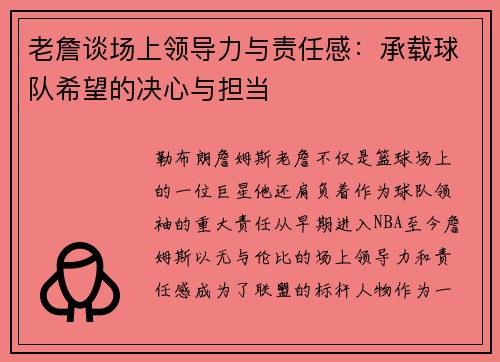 老詹谈场上领导力与责任感：承载球队希望的决心与担当

勒布朗詹姆斯老詹不仅是篮球场上的一位巨星他还肩负着作为球队领袖的重大责任从早期进入NBA至今詹姆斯以无与伦比的场上领导力和责任感成为了联盟的标杆人物作为一